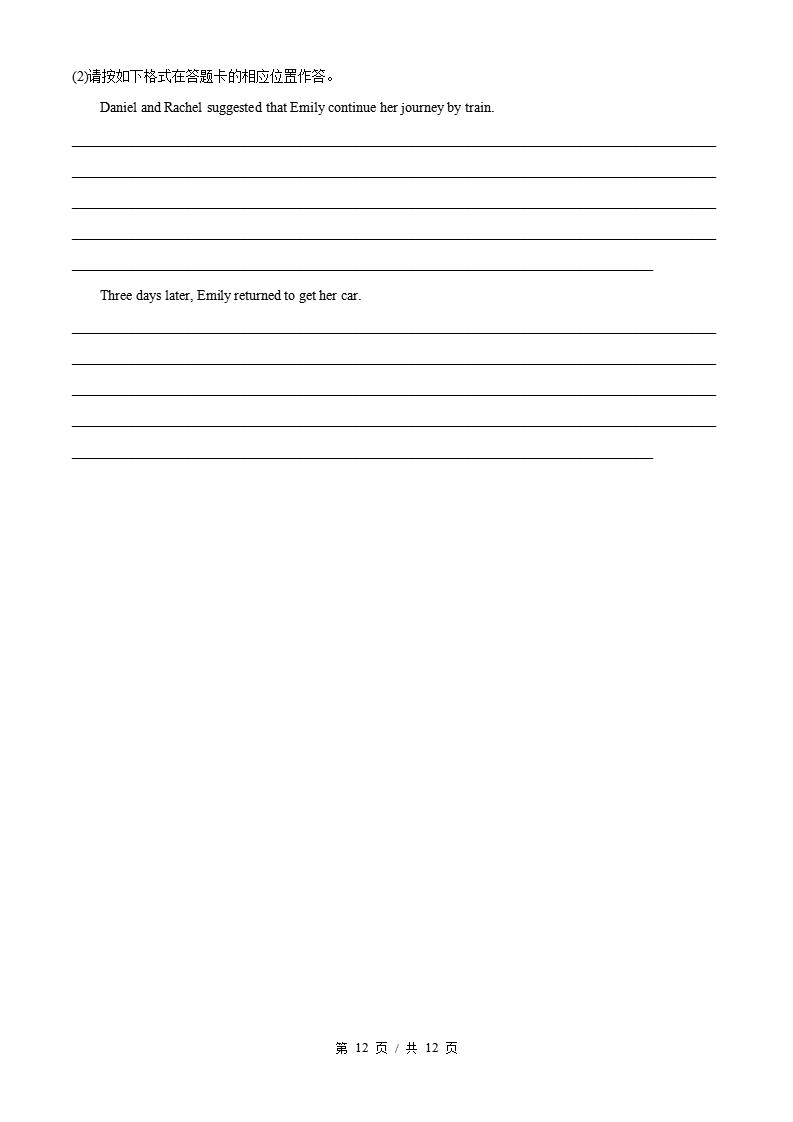 (2)请按如下格式在答题卡的相应位置作答。

Daniel and Rachel suggested that Emily continue her journey by train.

____

____

____

____

____

Three days later, Emily returned to get her car.

____

____

____

____

____

第12页/共12页